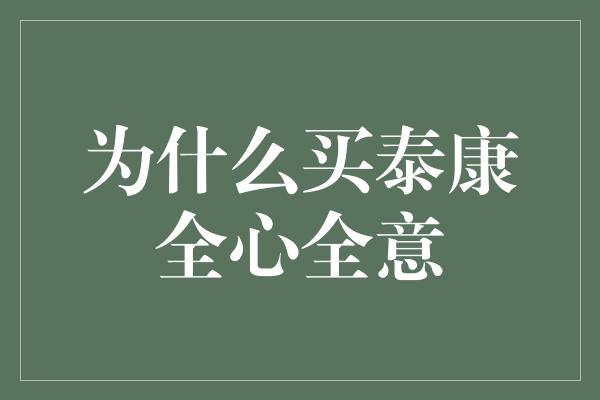 为什么买泰康
全心全意